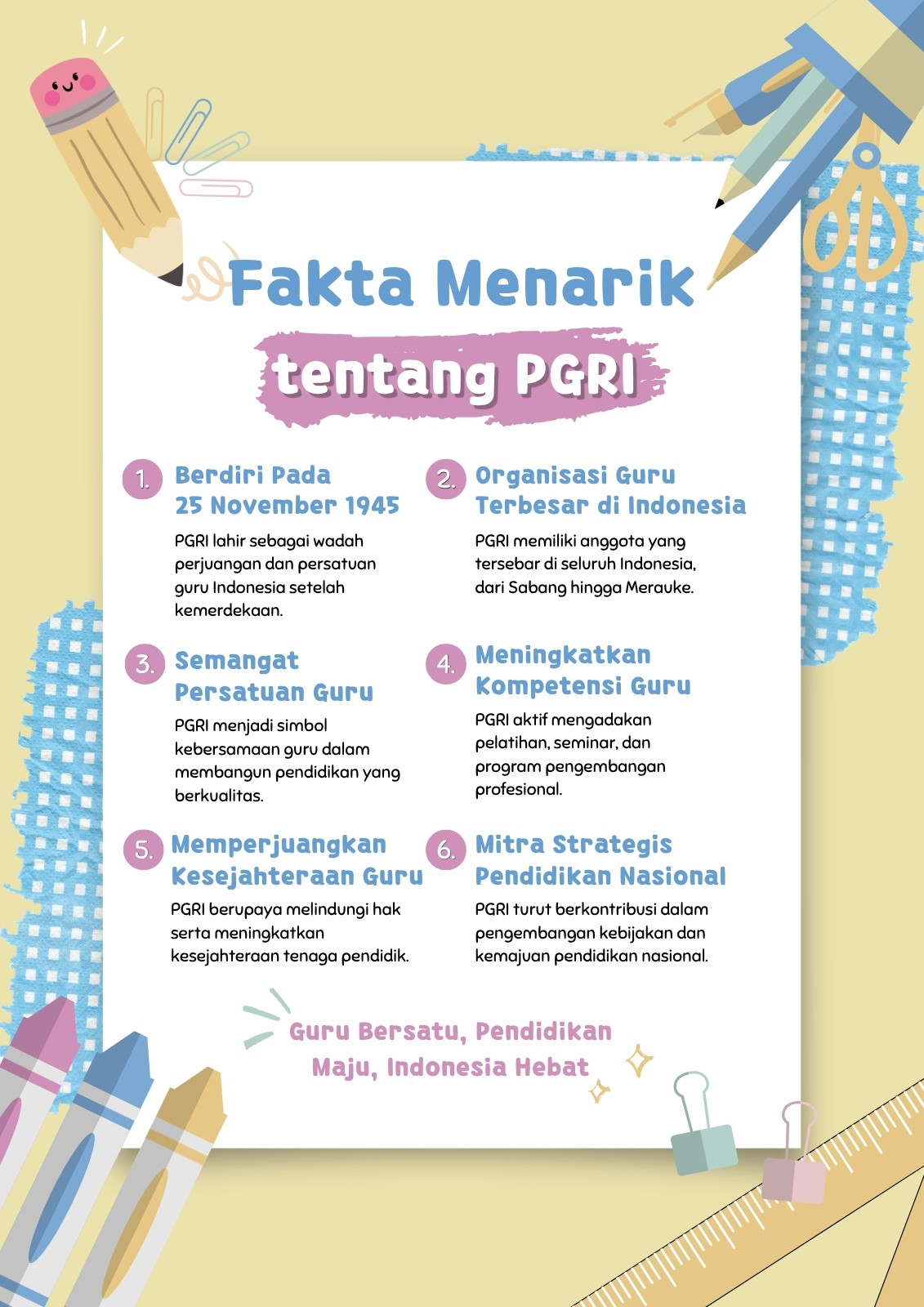 Fakta Menarik

tentang PGRI

1. Berdiri Pada 25 November 1945

PGRI lahir sebagai wadah perjuangan dan persatuan guru Indonesia setelah kemerdekaan.

2. Organisasi Guru Terbesar di Indonesia

PGRI memiliki anggota yang tersebar di seluruh Indonesia, dari Sabang hingga Merauke.

3. Semangat Persatuan Guru

PGRI menjadi simbol kebersamaan guru dalam membangun pendidikan yang berkualitas.

4. Meningkatkan Kompetensi Guru

PGRI aktif mengadakan pelatihan, seminar, dan program pengembangan profesional.

5. Memperjuangkan Kesejahteraan Guru

PGRI berupaya melindungi hak serta meningkatkan kesejahteraan tenaga pendidik.

6. Mitra Strategis Pendidikan Nasional

PGRI turut berkontribusi dalam pengembangan kebijakan dan kemajuan pendidikan nasional.

Guru Bersatu, Pendidikan Maju, Indonesia Hebat